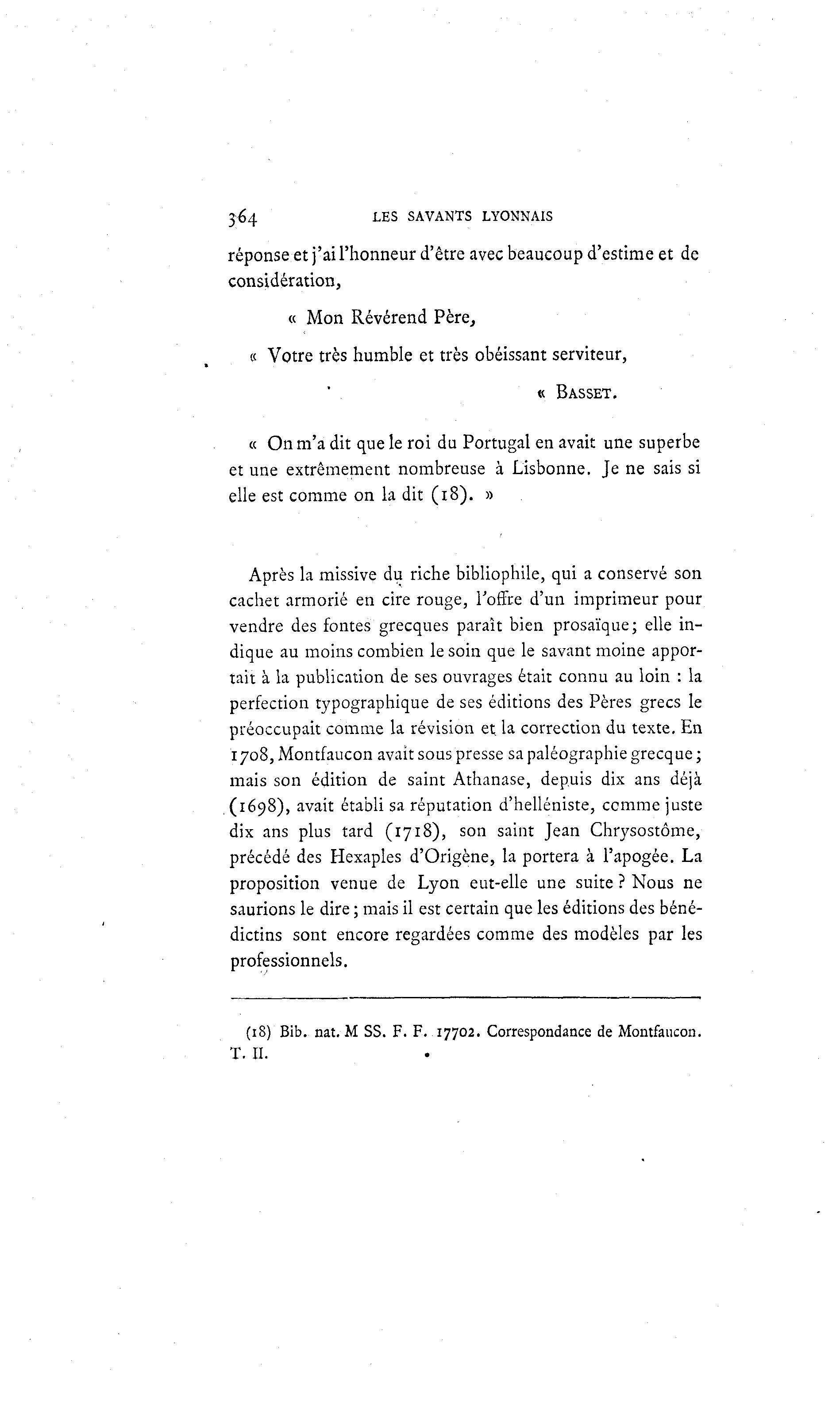 364 LES SAVANTS LYONNAIS

réponse et j'ai l'honneur d'être avec beaucoup d'estime et de considération,

« Mon Révérend Père,

« Votre très humble et très obéissant serviteur,

« BASSET.

« On m'a dit que le roi du Portugal en avait une superbe et une extrêmement nombreuse à Lisbonne. Je ne sais si elle est comme on la dit (18). »

Après la missive du riche bibliophile, qui a conservé son cachet armorié en cire rouge, l'offre d'un imprimeur pour vendre des fontes grecques paraît bien prosaïque; elle indique au moins combien le soin que le savant moine apportait à la publication de ses ouvrages était connu au loin : la perfection typographique de ses éditions des Pères grecs le préoccupait comme la révision et la correction du texte. En 1708, Montfaucon avait sous presse sa paléographie grecque; mais son édition de saint Athanase, depuis dix ans déjà (1698), avait établi sa réputation d'helléniste, comme juste dix ans plus tard (1718), son saint Jean Chrysostôme, précédé des Hexaples d'Origène, la portera à l'apogée. La proposition venue de Lyon eut-elle une suite ? Nous ne saurions le dire; mais il est certain que les éditions des bénédictins sont encore regardées comme des modèles par les professionnels.

(18) Bib. nat. M SS. F. F. 17702. Correspondance de Montfaucon. T. II.